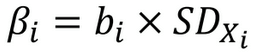 $\beta_i = b_i \times SD_{X_i}$